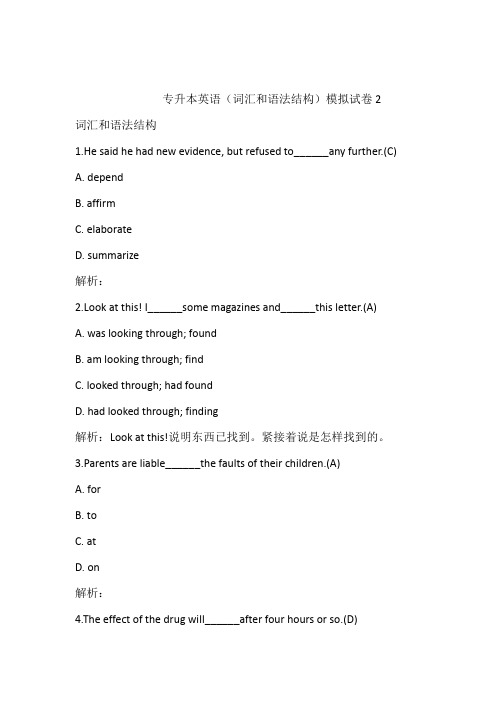 专升本英语（词汇和语法结构）模拟试卷 2

词汇和语法结构

1.He said he had new evidence, but refused to______any further.(C)

A. depend

B. affirm

C. elaborate

D. summarize

解析：

2.Look at this! I______some magazines and______this letter.(A)

A. was looking through; found

B. am looking through; find

C. looked through; had found

D. had looked through; finding

解析：Look at this!说明东西已找到。紧接着说是怎样找到的。

3.Parents are liable______the faults of their children.(A)

A. for

B. to

C. at

D. on

解析：

4.The effect of the drug will______after four hours or so.(D)